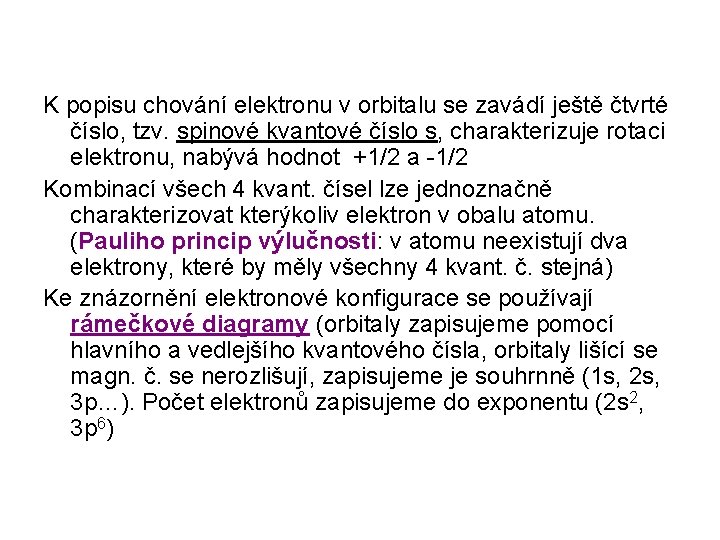 K popisu chování elektronu v orbitalu se zavádí ještě čtvrté číslo, tzv. spinové kvantové číslo s, charakterizuje rotaci elektronu, nabývá hodnot +1/2 a -1/2

Kombinací všech 4 kvant. čísel lze jednoznačně charakterizovat kterýkoliv elektron v obalu atomu. (Pauliho princip výlučnosti: v atomu neexistují dva elektrony, které by měly všechny 4 kvant. č. stejná)

Ke znázornění elektronové konfigurace se používají rámečkové diagramy (orbitaly zapisujeme pomocí hlavního a vedlejšího kvantového čísla, orbitaly lišící se magn. č. se nerozlišují, zapisujeme je souhrnně (1s, 2s, 3p…). Počet elektronů zapisujeme do exponentu ($2s^2$, $3p^6$)